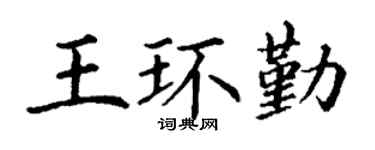 王环勤

词典网